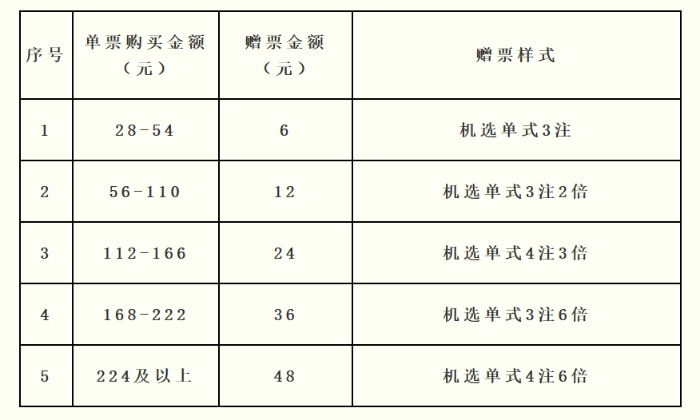 | 序号 | 单票购买金额（元） | 赠票金额（元） | 赠票样式 |
|---|---|---|---|
| 1 | 28-54 | 6 | 机选单式3注 |
| 2 | 56-110 | 12 | 机选单式3注2倍 |
| 3 | 112-166 | 24 | 机选单式4注3倍 |
| 4 | 168-222 | 36 | 机选单式3注6倍 |
| 5 | 224及以上 | 48 | 机选单式4注6倍 |